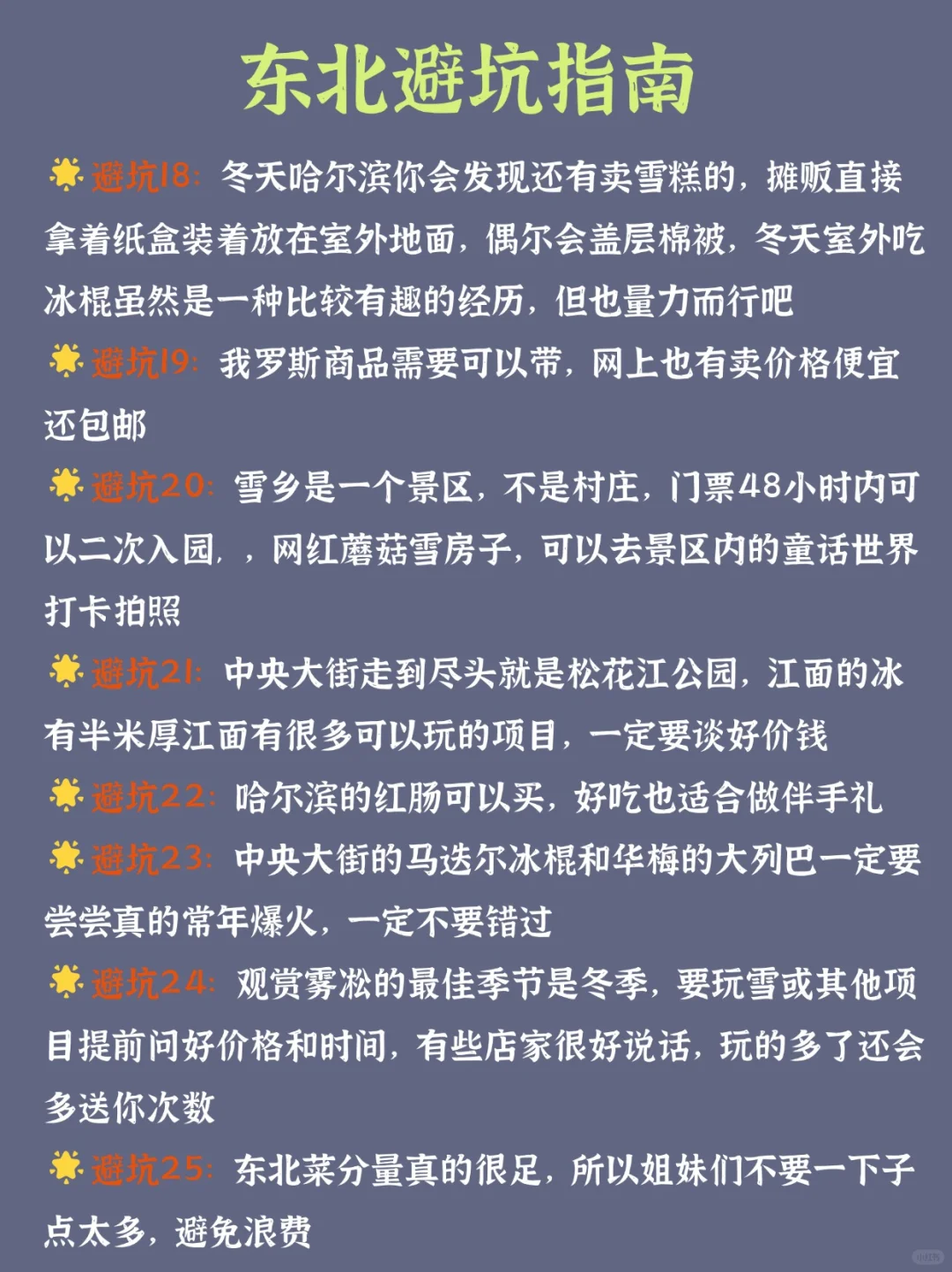 东北避坑指南

避坑18：冬天哈尔滨你会发现还有卖雪糕的，摊贩直接拿着纸盒装着放在室外地面，偶尔会盖层棉被，冬天室外吃冰棍虽然是一种比较有趣的经历，但也量力而行吧

避坑19：我罗斯商品需要可以带，网上也有卖价格便宜还包邮

避坑20：雪乡是一个景区，不是村庄，门票48小时内可以二次入园，，网红蘑菇雪房子，可以去景区内的童话世界打卡拍照

避坑21：中央大街走到尽头就是松花江公园，江面的冰有半米厚江面有很多可以玩的项目，一定要谈好价钱

避坑22：哈尔滨的红肠可以买，好吃也适合做伴手礼

避坑23：中央大街的马迭尔冰棍和华梅的大列巴一定要尝尝真的常年爆火，一定不要错过

避坑24：观赏雾凇的最佳季节是冬季，要玩雪或其他项目提前问好价格和时间，有些店家很好说话，玩的多了还会多送你次数

避坑25：东北菜分量真的很足，所以姐妹们不要一下子点太多，避免浪费